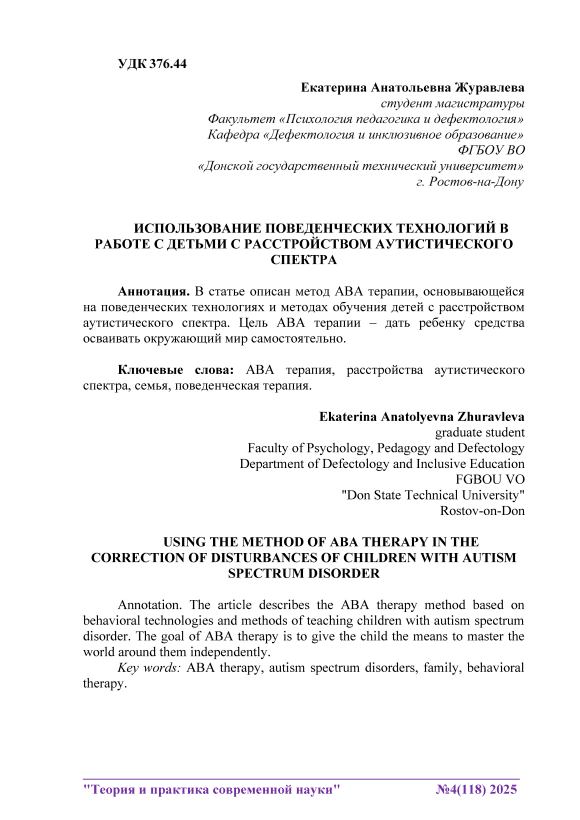 УДК 376.44

Екатерина Анатольевна Журавлева
студент магистратуры
Факультет «Психология педагогика и дефектология»
Кафедра «Дефектология и инклюзивное образование»
ФГБОУ ВО
«Донской государственный технический университет»
г. Ростов-на-Дону

ИСПОЛЬЗОВАНИЕ ПОВЕДЕНЧЕСКИХ ТЕХНОЛОГИЙ В РАБОТЕ С ДЕТЬМИ С РАССТРОЙСТВОМ АУТИСТИЧЕСКОГО СПЕКТРА

Аннотация. В статье описан метод АВА терапии, основывающейся на поведенческих технологиях и методах обучения детей с расстройством аутистического спектра. Цель АВА терапии – дать ребенку средства осваивать окружающий мир самостоятельно.

Ключевые слова: АВА терапия, расстройства аутистического спектра, семья, поведенческая терапия.

Ekaterina Anatolyevna Zhuravleva
graduate student
Faculty of Psychology, Pedagogy and Defectology
Department of Defectology and Inclusive Education
FGBOU VO
"Don State Technical University"
Rostov-on-Don

USING THE METHOD OF ABA THERAPY IN THE CORRECTION OF DISTURBANCES OF CHILDREN WITH AUTISM SPECTRUM DISORDER

Annotation. The article describes the ABA therapy method based on behavioral technologies and methods of teaching children with autism spectrum disorder. The goal of ABA therapy is to give the child the means to master the world around them independently.
Key words: ABA therapy, autism spectrum disorders, family, behavioral therapy.

"Теория и практика современной науки" №4(118) 2025